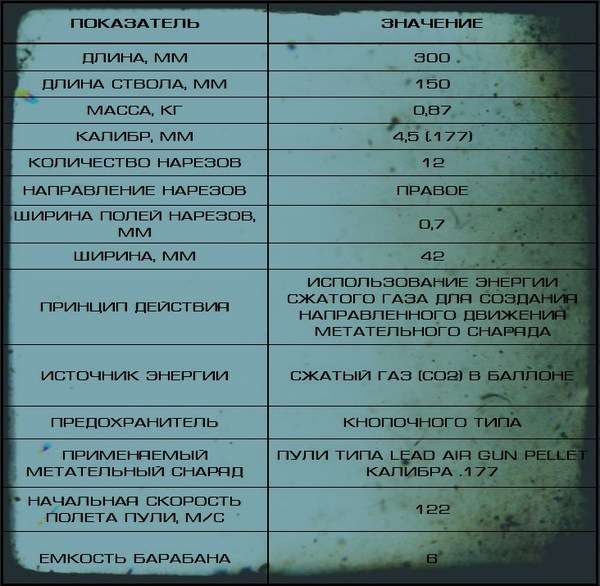 | ПОКАЗАТЕЛЬ | ЗНАЧЕНИЕ |
|---|---|
| ДЛИНА, ММ | 300 |
| ДЛИНА СТВОЛА, ММ | 150 |
| МАССА, КГ | 0,87 |
| КАЛИБР, ММ | 4,5 (.177) |
| КОЛИЧЕСТВО НАРЕЗОВ | 12 |
| НАПРАВЛЕНИЕ НАРЕЗОВ | ПРАВОЕ |
| ШИРИНА ПОЛЕЙ НАРЕЗОВ, ММ | 0,7 |
| ШИРИНА, ММ | 42 |
| ПРИНЦИП ДЕЙСТВИЯ | ИСПОЛЬЗОВАНИЕ ЭНЕРГИИ СЖАТОГО ГАЗА ДЛЯ СОЗДАНИЯ НАПРАВЛЕННОГО ДВИЖЕНИЯ МЕТАТЕЛЬНОГО СНАРЯДА |
| ИСТОЧНИК ЭНЕРГИИ | СЖАТЫЙ ГАЗ (CO2) В БАЛЛОНЕ |
| ПРЕДОХРАНИТЕЛЬ | КНОПОЧНОГО ТИПА |
| ПРИМЕНЯЕМЫЙ МЕТАТЕЛЬНЫЙ СНАРЯД | ПУЛИ ТИПА LEAD AIR GUN PELLET КАЛИБРА .177 |
| НАЧАЛЬНАЯ СКОРОСТЬ ПОЛЕТА ПУЛИ, М/С | 122 |
| ЕМКОСТЬ БАРАБАНА | 6 |